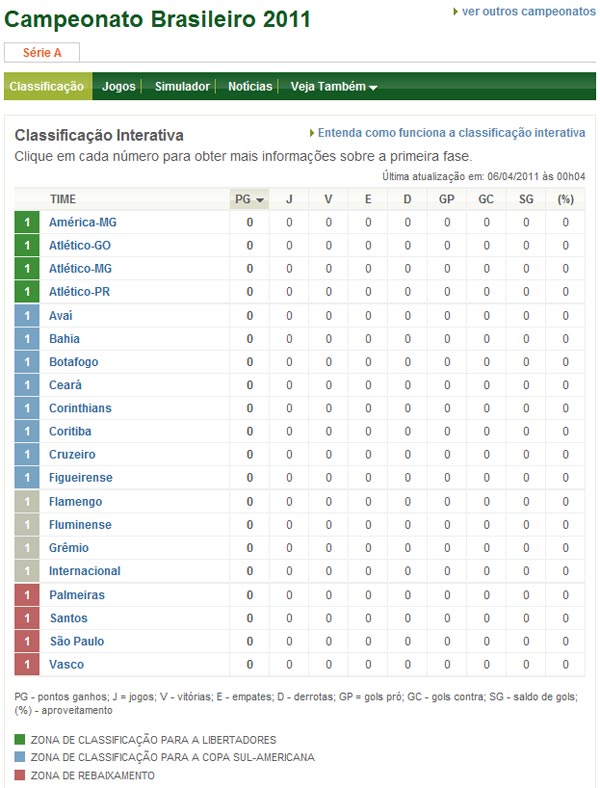 Campeonato Brasileiro 2011

ver outros campeonatos

Série A

Classificação | Jogos | Simulador | Notícias | Veja Também

Classificação Interativa

Entenda como funciona a classificação interativa

Clique em cada número para obter mais informações sobre a primeira fase.

Última atualização em: 06/04/2011 às 00h04

| | TIME | PG | J | V | E | D | GP | GC | SG | (%) |
|---|---|---|---|---|---|---|---|---|---|---|
| 1 | América-MG | 0 | 0 | 0 | 0 | 0 | 0 | 0 | 0 | 0 |
| 1 | Atlético-GO | 0 | 0 | 0 | 0 | 0 | 0 | 0 | 0 | 0 |
| 1 | Atlético-MG | 0 | 0 | 0 | 0 | 0 | 0 | 0 | 0 | 0 |
| 1 | Atlético-PR | 0 | 0 | 0 | 0 | 0 | 0 | 0 | 0 | 0 |
| 1 | Avaí | 0 | 0 | 0 | 0 | 0 | 0 | 0 | 0 | 0 |
| 1 | Bahia | 0 | 0 | 0 | 0 | 0 | 0 | 0 | 0 | 0 |
| 1 | Botafogo | 0 | 0 | 0 | 0 | 0 | 0 | 0 | 0 | 0 |
| 1 | Ceará | 0 | 0 | 0 | 0 | 0 | 0 | 0 | 0 | 0 |
| 1 | Corinthians | 0 | 0 | 0 | 0 | 0 | 0 | 0 | 0 | 0 |
| 1 | Coritiba | 0 | 0 | 0 | 0 | 0 | 0 | 0 | 0 | 0 |
| 1 | Cruzeiro | 0 | 0 | 0 | 0 | 0 | 0 | 0 | 0 | 0 |
| 1 | Figueirense | 0 | 0 | 0 | 0 | 0 | 0 | 0 | 0 | 0 |
| 1 | Flamengo | 0 | 0 | 0 | 0 | 0 | 0 | 0 | 0 | 0 |
| 1 | Fluminense | 0 | 0 | 0 | 0 | 0 | 0 | 0 | 0 | 0 |
| 1 | Grêmio | 0 | 0 | 0 | 0 | 0 | 0 | 0 | 0 | 0 |
| 1 | Internacional | 0 | 0 | 0 | 0 | 0 | 0 | 0 | 0 | 0 |
| 1 | Palmeiras | 0 | 0 | 0 | 0 | 0 | 0 | 0 | 0 | 0 |
| 1 | Santos | 0 | 0 | 0 | 0 | 0 | 0 | 0 | 0 | 0 |
| 1 | São Paulo | 0 | 0 | 0 | 0 | 0 | 0 | 0 | 0 | 0 |
| 1 | Vasco | 0 | 0 | 0 | 0 | 0 | 0 | 0 | 0 | 0 |

PG - pontos ganhos; J = jogos; V - vitórias; E - empates; D - derrotas; GP = gols pró; GC - gols contra; SG - saldo de gols; (%) - aproveitamento

ZONA DE CLASSIFICAÇÃO PARA A LIBERTADORES
ZONA DE CLASSIFICAÇÃO PARA A COPA SUL-AMERICANA
ZONA DE REBAIXAMENTO